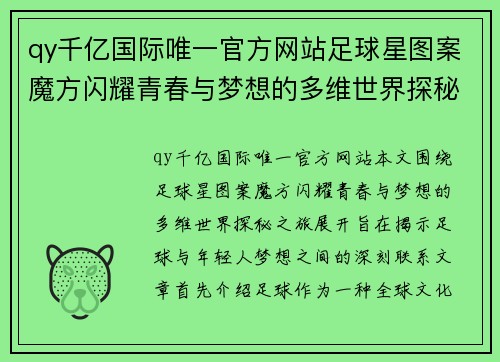 qy千亿国际唯一官方网站足球星图案魔方闪耀青春与梦想的多维世界探秘

qy千亿国际唯一官方网站本文围绕足球星图案魔方闪耀青春与梦想的多维世界探秘之旅展开旨在揭示足球与年轻人梦想之间的深刻联系文章首先介绍足球作为一种全球文化